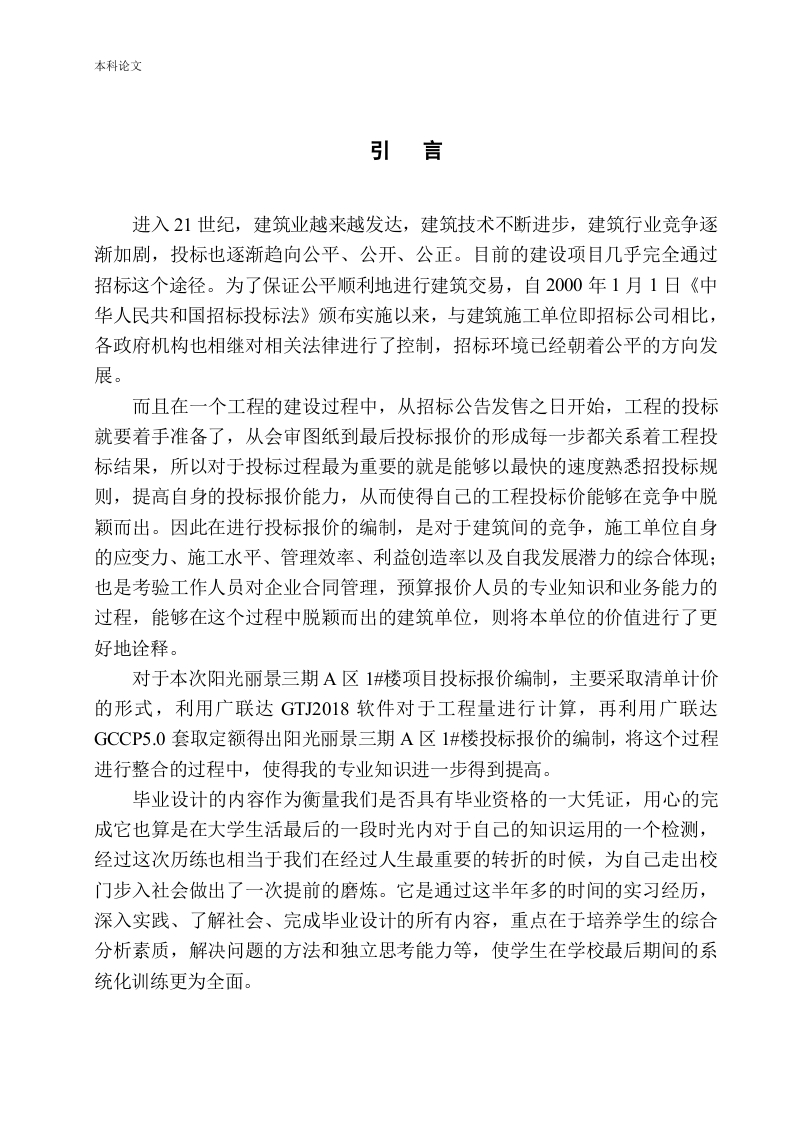 本科论文

引　言

进入 21 世纪，建筑业越来越发达，建筑技术不断进步，建筑行业竞争逐渐加剧，投标也逐渐趋向公平、公开、公正。目前的建设项目几乎完全通过招标这个途径。为了保证公平顺利地进行建筑交易，自 2000 年 1 月 1 日《中华人民共和国招标投标法》颁布实施以来，与建筑施工单位即招标公司相比，各政府机构也相继对相关法律进行了控制，招标环境已经朝着公平的方向发展。

而且在一个工程的建设过程中，从招标公告发售之日开始，工程的投标就要着手准备了，从会审图纸到最后投标报价的形成每一步都关系着工程投标结果，所以对于投标过程最为重要的就是能够以最快的速度熟悉招投标规则，提高自身的投标报价能力，从而使得自己的工程投标价能够在竞争中脱颖而出。因此在进行投标报价的编制，是对于建筑间的竞争，施工单位自身的应变力、施工水平、管理效率、利益创造率以及自我发展潜力的综合体现；也是考验工作人员对企业合同管理，预算报价人员的专业知识和业务能力的过程，能够在这个过程中脱颖而出的建筑单位，则将本单位的价值进行了更好地诠释。

对于本次阳光丽景三期 A 区 1#楼项目投标报价编制，主要采取清单计价的形式，利用广联达 GTJ2018 软件对于工程量进行计算，再利用广联达 GCCP5.0 套取定额得出阳光丽景三期 A 区 1#楼投标报价的编制，将这个过程进行整合的过程中，使得我的专业知识进一步得到提高。

毕业设计的内容作为衡量我们是否具有毕业资格的一大凭证，用心的完成它也算是在大学生活最后的一段时光内对于自己的知识运用的一个检测，经过这次历练也相当于我们在经过人生最重要的转折的时候，为自己走出校门步入社会做出了一次提前的磨炼。它是通过这半年多的时间的实习经历，深入实践、了解社会、完成毕业设计的所有内容，重点在于培养学生的综合分析素质，解决问题的方法和独立思考能力等，使学生在学校最后期间的系统化训练更为全面。